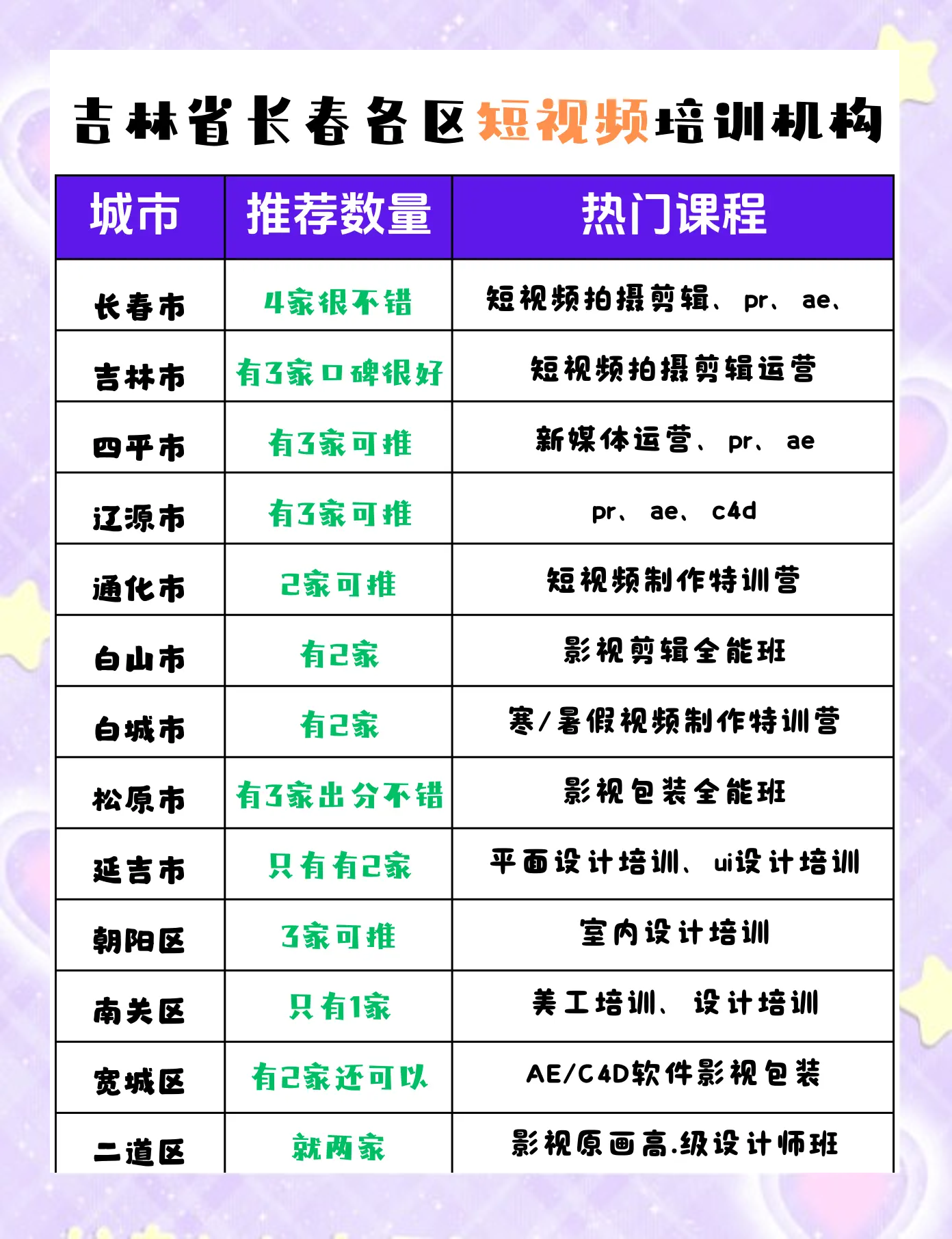 吉林省长春各区短视频培训机构

| 城市 | 推荐数量 | 热门课程 |
|---|---|---|
| 长春市 | 4家很不错 | 短视频拍摄剪辑、pr、ae、 |
| 吉林市 | 有3家口碑很好 | 短视频拍摄剪辑运营 |
| 四平市 | 有3家可推 | 新媒体运营、pr、ae |
| 辽源市 | 有3家可推 | pr、ae、c4d |
| 通化市 | 2家可推 | 短视频制作特训营 |
| 白山市 | 有2家 | 影视剪辑全能班 |
| 白城市 | 有2家 | 寒/暑假视频制作特训营 |
| 松原市 | 有3家出分不错 | 影视包装全能班 |
| 延吉市 | 只有有2家 | 平面设计培训、ui设计培训 |
| 朝阳区 | 3家可推 | 室内设计培训 |
| 南关区 | 只有1家 | 美工培训、设计培训 |
| 宽城区 | 有2家还可以 | AE/C4D软件影视包装 |
| 二道区 | 就两家 | 影视原画高.级设计师班 |